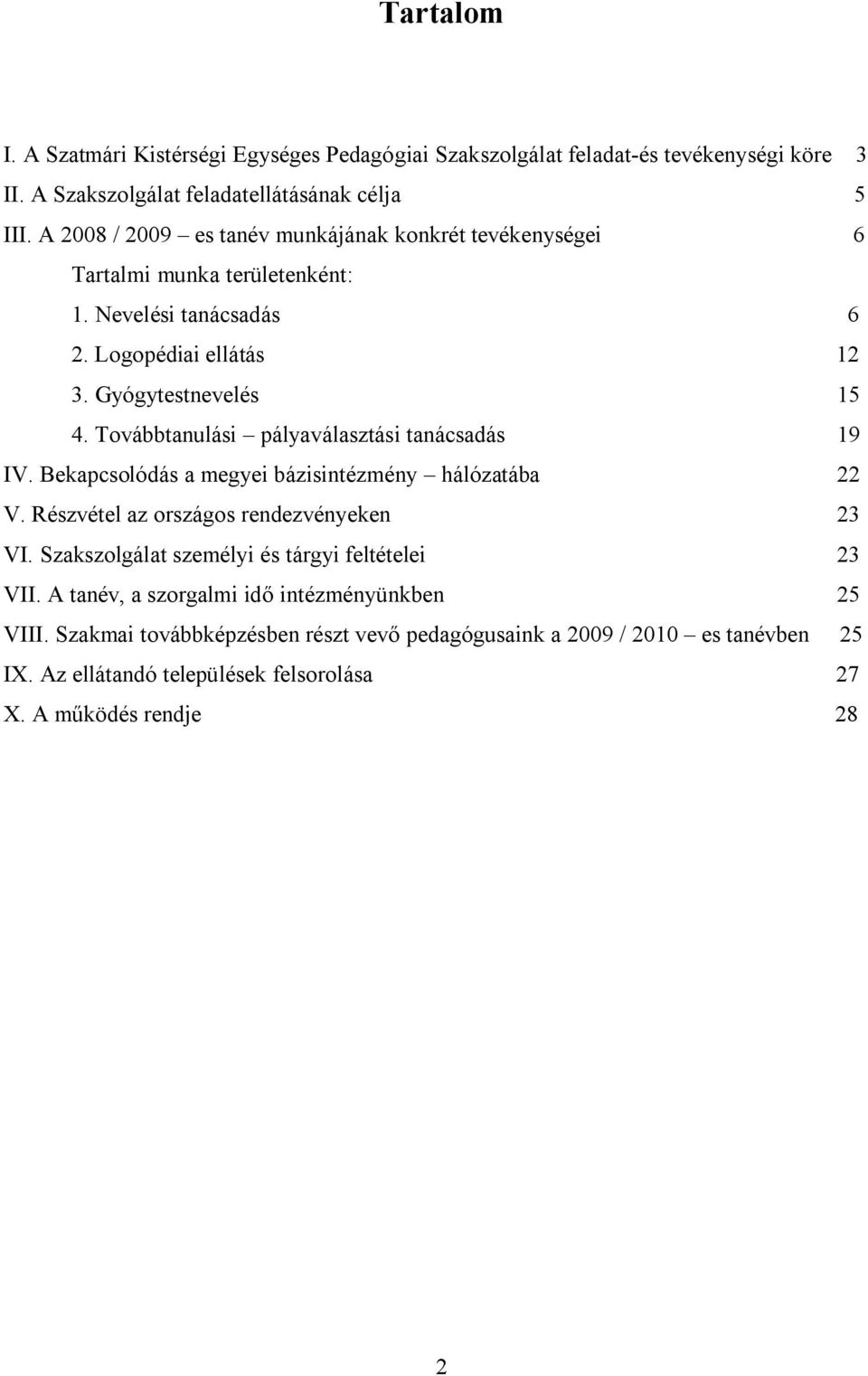 Tartalom

I. A Szatmári Kistérségi Egységes Pedagógiai Szakszolgálat feladat-és tevékenységi köre 3
II. A Szakszolgálat feladatellátásának célja 5
III. A 2008 / 2009 – es tanév munkájának konkrét tevékenységei 6
Tartalmi munka területenként:
1. Nevelési tanácsadás 6
2. Logopédiai ellátás 12
3. Gyógytestnevelés 15
4. Továbbtanulási – pályaválasztási tanácsadás 19
IV. Bekapcsolódás a megyei bázisintézmény – hálózatába 22
V. Részvétel az országos rendezvényeken 23
VI. Szakszolgálat személyi és tárgyi feltételei 23
VII. A tanév, a szorgalmi idő intézményünkben 25
VIII. Szakmai továbbképzésben részt vevő pedagógusaink a 2009 / 2010 – es tanévben 25
IX. Az ellátandó települések felsorolása 27
X. A működés rendje 28

2